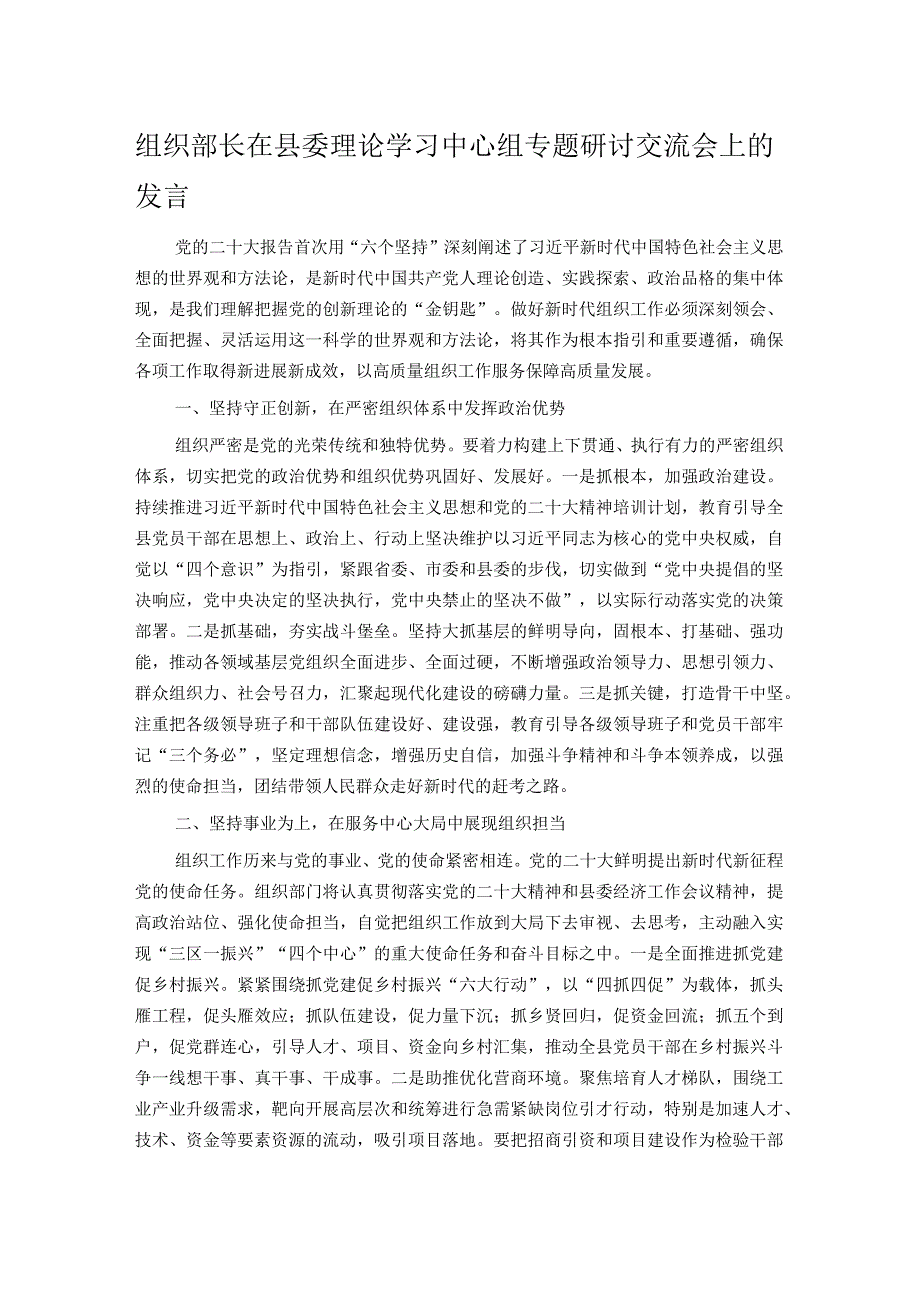 组织部长在县委理论学习中心组专题研讨交流会上的发言

党的二十大报告首次用“六个坚持”深刻阐述了习近平新时代中国特色社会主义思想的世界观和方法论，是新时代中国共产党人理论创造、实践探索、政治品格的集中体现，是我们理解把握党的创新理论的“金钥匙”。做好新时代组织工作必须深刻领会、全面把握、灵活运用这一科学的世界观和方法论，将其作为根本指引和重要遵循，确保各项工作取得新进展新成效，以高质量组织工作服务保障高质量发展。

一、坚持守正创新，在严密组织体系中发挥政治优势

组织严密是党的光荣传统和独特优势。要着力构建上下贯通、执行有力的严密组织体系，切实把党的政治优势和组织优势巩固好、发展好。一是抓根本，加强政治建设。持续推进习近平新时代中国特色社会主义思想和党的二十大精神培训计划，教育引导全县党员干部在思想上、政治上、行动上坚决维护以习近平同志为核心的党中央权威，自觉以“四个意识”为指引，紧跟省委、市委和县委的步伐，切实做到“党中央提倡的坚决响应，党中央决定的坚决执行，党中央禁止的坚决不做”，以实际行动落实党的决策部署。二是抓基础，夯实战斗堡垒。坚持大抓基层的鲜明导向，固根本、打基础、强功能，推动各领域基层党组织全面进步、全面过硬，不断增强政治领导力、思想引领力、群众组织力、社会号召力，汇聚起现代化建设的磅礴力量。三是抓关键，打造骨干中坚。注重把各级领导班子和干部队伍建设好、建设强，教育引导各级领导班子和党员干部牢记“三个务必”，坚定理想信念，增强历史自信，加强斗争精神和斗争本领养成，以强烈的使命担当，团结带领人民群众走好新时代的赶考之路。

二、坚持事业为上，在服务中心大局中展现组织担当

组织工作历来与党的事业、党的使命紧密相连。党的二十大鲜明提出新时代新征程党的使命任务。组织部门将认真贯彻落实党的二十大精神和县委经济工作会议精神，提高政治站位、强化使命担当，自觉把组织工作放到大局下去审视、去思考，主动融入实现“三区一振兴”“四个中心”的重大使命任务和奋斗目标之中。一是全面推进抓党建促乡村振兴。紧紧围绕抓党建促乡村振兴“六大行动”，以“四抓四促”为载体，抓头雁工程，促头雁效应；抓队伍建设，促力量下沉；抓乡贤回归，促资金回流；抓五个到户，促党群连心，引导人才、项目、资金向乡村汇集，推动全县党员干部在乡村振兴斗争一线想干事、真干事、干成事。二是助推优化营商环境。聚焦培育人才梯队，围绕工业产业升级需求，靶向开展高层次和统筹进行急需紧缺岗位引才行动，特别是加速人才、技术、资金等要素资源的流动，吸引项目落地。要把招商引资和项目建设作为检验干部